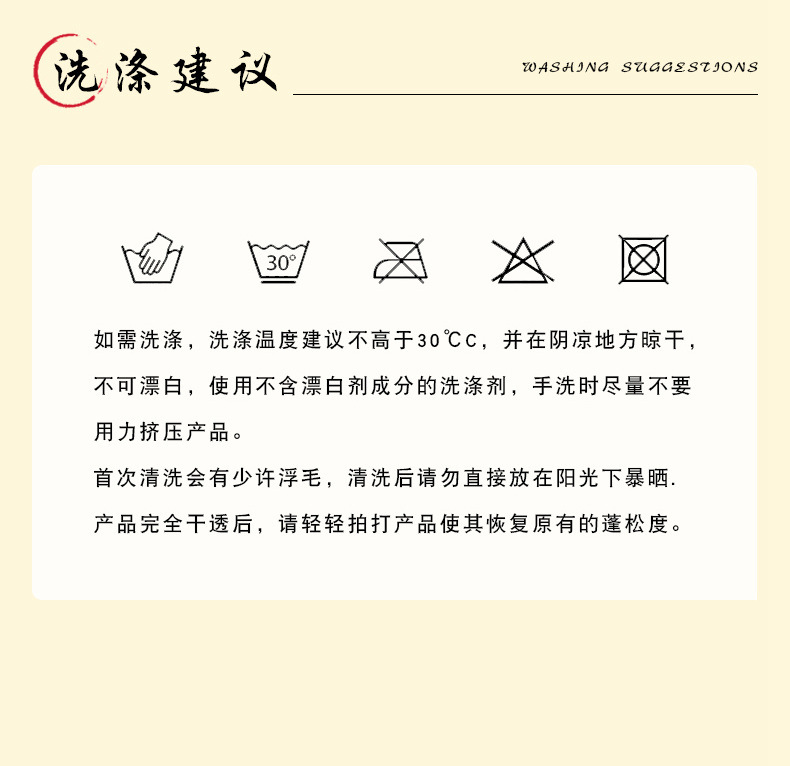 洗涤建议

WASHING SUGGESTIONS

30°

如需洗涤，洗涤温度建议不高于30℃C，并在阴凉地方晾干，不可漂白，使用不含漂白剂成分的洗涤剂，手洗时尽量不要用力挤压产品。

首次清洗会有少许浮毛，清洗后请勿直接放在阳光下暴晒.

产品完全干透后，请轻轻拍打产品使其恢复原有的蓬松度。